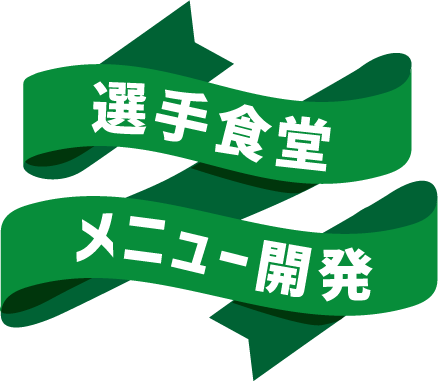 選手食堂

メニュー開発